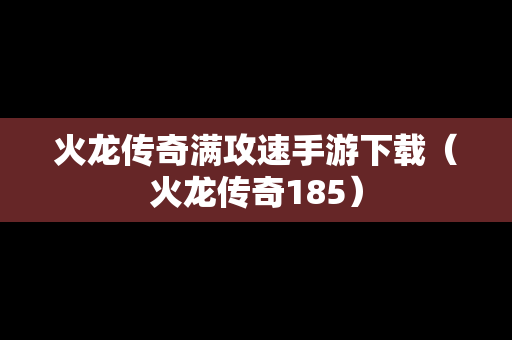 火龙传奇满攻速手游下载（火龙传奇185）